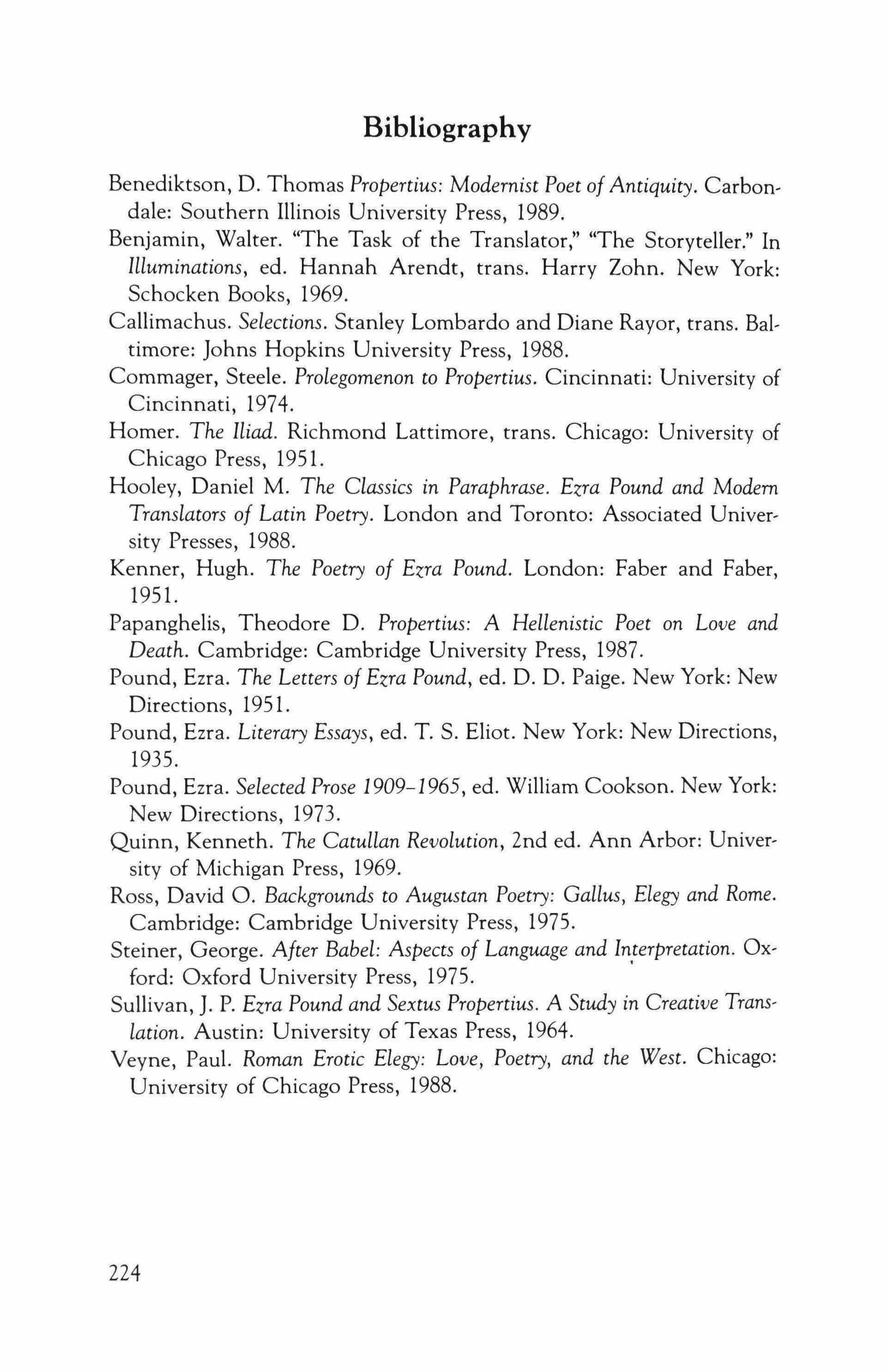 Bibliography

Benediktson, D. Thomas Propertius: Modernist Poet of Antiquity. Carbondale: Southern Illinois University Press, 1989.

Benjamin, Walter. "The Task of the Translator," "The Storyteller." In Illuminations, ed. Hannah Arendt, trans. Harry Zohn. New York: Schocken Books, 1969.

Callimachus. Selections. Stanley Lombardo and Diane Rayor, trans. Baltimore: Johns Hopkins University Press, 1988.

Commager, Steele. Prolegomenon to Propertius. Cincinnati: University of Cincinnati, 1974.

Homer. The Iliad. Richmond Lattimore, trans. Chicago: University of Chicago Press, 1951.

Hooley, Daniel M. The Classics in Paraphrase. Ezra Pound and Modern Translators of Latin Poetry. London and Toronto: Associated University Presses, 1988.

Kenner, Hugh. The Poetry of Ezra Pound. London: Faber and Faber, 1951.

Papanghelis, Theodore D. Propertius: A Hellenistic Poet on Love and Death. Cambridge: Cambridge University Press, 1987.

Pound, Ezra. The Letters of Ezra Pound, ed. D. D. Paige. New York: New Directions, 1951.

Pound, Ezra. Literary Essays, ed. T. S. Eliot. New York: New Directions, 1935.

Pound, Ezra. Selected Prose 1909–1965, ed. William Cookson. New York: New Directions, 1973.

Quinn, Kenneth. The Catullan Revolution, 2nd ed. Ann Arbor: University of Michigan Press, 1969.

Ross, David O. Backgrounds to Augustan Poetry: Gallus, Elegy and Rome. Cambridge: Cambridge University Press, 1975.

Steiner, George. After Babel: Aspects of Language and Interpretation. Oxford: Oxford University Press, 1975.

Sullivan, J. P. Ezra Pound and Sextus Propertius. A Study in Creative Translation. Austin: University of Texas Press, 1964.

Veyne, Paul. Roman Erotic Elegy: Love, Poetry, and the West. Chicago: University of Chicago Press, 1988.

224